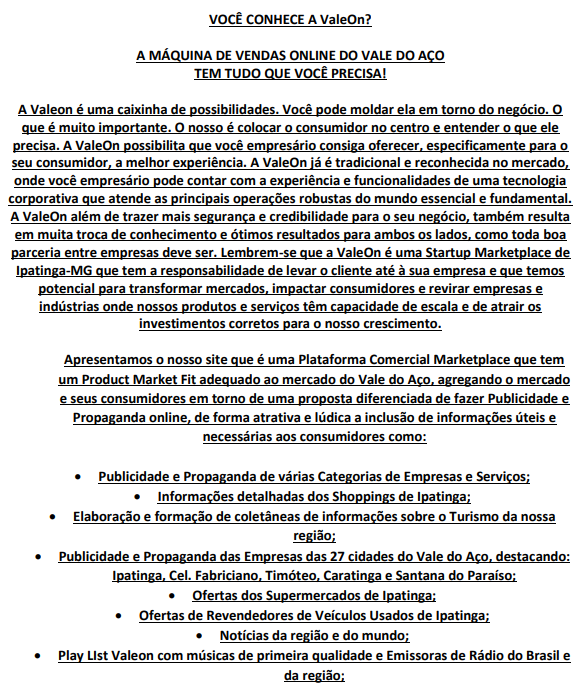 VOCÊ CONHECE A ValeOn?

A MÁQUINA DE VENDAS ONLINE DO VALE DO AÇO
TEM TUDO QUE VOCÊ PRECISA!

A Valeon é uma caixinha de possibilidades. Você pode moldar ela em torno do negócio. O que é muito importante. O nosso é colocar o consumidor no centro e entender o que ele precisa. A ValeOn possibilita que você empresário consiga oferecer, especificamente para o seu consumidor, a melhor experiência. A ValeOn já é tradicional e reconhecida no mercado, onde você empresário pode contar com a experiência e funcionalidades de uma tecnologia corporativa que atende as principais operações robustas do mundo essencial e fundamental. A ValeOn além de trazer mais segurança e credibilidade para o seu negócio, também resulta em muita troca de conhecimento e ótimos resultados para ambos os lados, como toda boa parceria entre empresas deve ser. Lembrem-se que a ValeOn é uma Startup Marketplace de Ipatinga-MG que tem a responsabilidade de levar o cliente até à sua empresa e que temos potencial para transformar mercados, impactar consumidores e revirar empresas e indústrias onde nossos produtos e serviços têm capacidade de escala e de atrair os investimentos corretos para o nosso crescimento.

Apresentamos o nosso site que é uma Plataforma Comercial Marketplace que tem um Product Market Fit adequado ao mercado do Vale do Aço, agregando o mercado e seus consumidores em torno de uma proposta diferenciada de fazer Publicidade e Propaganda online, de forma atrativa e lúdica a inclusão de informações úteis e necessárias aos consumidores como:

• Publicidade e Propaganda de várias Categorias de Empresas e Serviços;
• Informações detalhadas dos Shoppings de Ipatinga;
• Elaboração e formação de coletâneas de informações sobre o Turismo da nossa região;
• Publicidade e Propaganda das Empresas das 27 cidades do Vale do Aço, destacando: Ipatinga, Cel. Fabriciano, Timóteo, Caratinga e Santana do Paraíso;
• Ofertas dos Supermercados de Ipatinga;
• Ofertas de Revendedores de Veículos Usados de Ipatinga;
• Notícias da região e do mundo;
• Play LIst Valeon com músicas de primeira qualidade e Emissoras de Rádio do Brasil e da região;